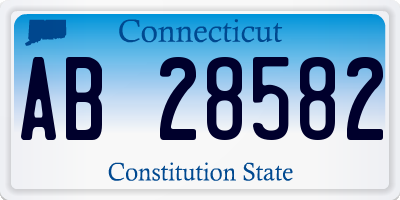 Connecticut

AB 28582

Constitution State